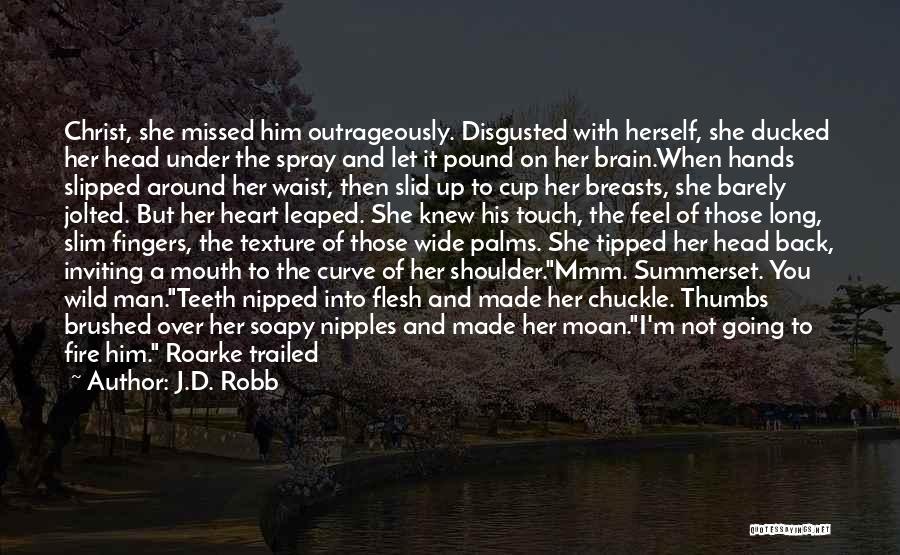 Christ, she missed him outrageously. Disgusted with herself, she ducked her head under the spray and let it pound on her brain.When hands slipped around her waist, then slid up to cup her breasts, she barely jolted. But her heart leaped. She knew his touch, the feel of those long, slim fingers, the texture of those wide palms. She tipped her head back, inviting a mouth to the curve of her shoulder."Mmm. Summerset. You wild man."Teeth nipped into flesh and made her chuckle. Thumbs brushed over her soapy nipples and made her moan."I'm not going to fire him." Roarke trailed

~ Author: J.D. Robb

QUOTESSAYINGS.NET